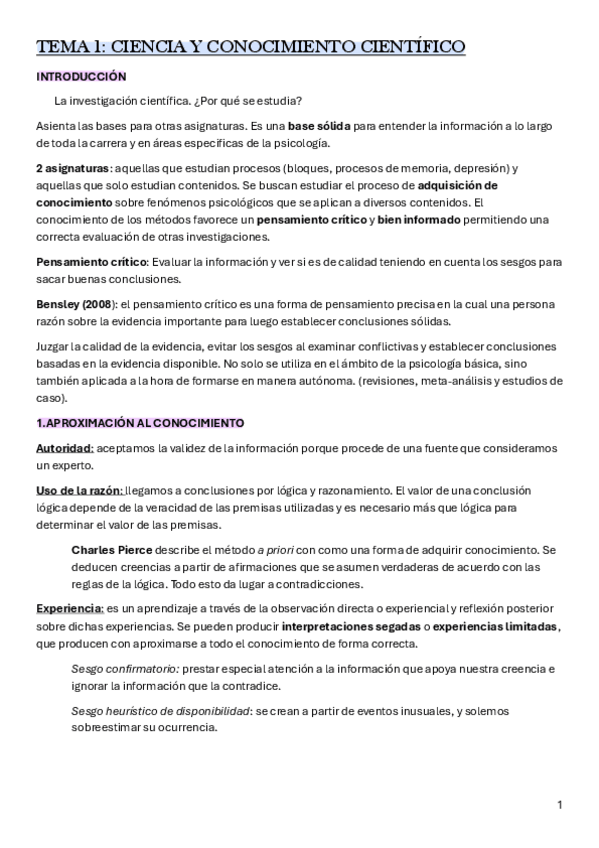 TEMA 1: CIENCIA Y CONOCIMIENTO CIENTÍFICO

INTRODUCCIÓN

La investigación científica. ¿Por qué se estudia?

Asienta las bases para otras asignaturas. Es una base sólida para entender la información a lo largo de toda la carrera y en áreas específicas de la psicología.

2 asignaturas: aquellas que estudian procesos (bloques, procesos de memoria, depresión) y aquellas que solo estudian contenidos. Se buscan estudiar el proceso de adquisición de conocimiento sobre fenómenos psicológicos que se aplican a diversos contenidos. El conocimiento de los métodos favorece un pensamiento crítico y bien informado permitiendo una correcta evaluación de otras investigaciones.

Pensamiento crítico: Evaluar la información y ver si es de calidad teniendo en cuenta los sesgos para sacar buenas conclusiones.

Bensley (2008): el pensamiento crítico es una forma de pensamiento precisa en la cual una persona razón sobre la evidencia importante para luego establecer conclusiones sólidas.

Juzgar la calidad de la evidencia, evitar los sesgos al examinar conflictivas y establecer conclusiones basadas en la evidencia disponible. No solo se utiliza en el ámbito de la psicología básica, sino también aplicada a la hora de formarse en manera autónoma. (revisiones, meta-análisis y estudios de caso).

1.APROXIMACIÓN AL CONOCIMIENTO

Autoridad: aceptamos la validez de la información porque procede de una fuente que consideramos un experto.

Uso de la razón: llegamos a conclusiones por lógica y razonamiento. El valor de una conclusión lógica depende de la veracidad de las premisas utilizadas y es necesario más que lógica para determinar el valor de las premisas.

Charles Pierce describe el método a priori con como una forma de adquirir conocimiento. Se deducen creencias a partir de afirmaciones que se asumen verdaderas de acuerdo con las reglas de la lógica. Todo esto da lugar a contradicciones.

Experiencia: es un aprendizaje a través de la observación directa o experiencial y reflexión posterior sobre dichas experiencias. Se pueden producir interpretaciones segadas o experiencias limitadas, que producen con aproximarse a todo el conocimiento de forma correcta.

Sesgo confirmatorio: prestar especial atención a la información que apoya nuestra creencia e ignorar la información que la contradice.

Sesgo heurístico de disponibilidad: se crean a partir de eventos inusuales, y solemos sobreestimar su ocurrencia.

1